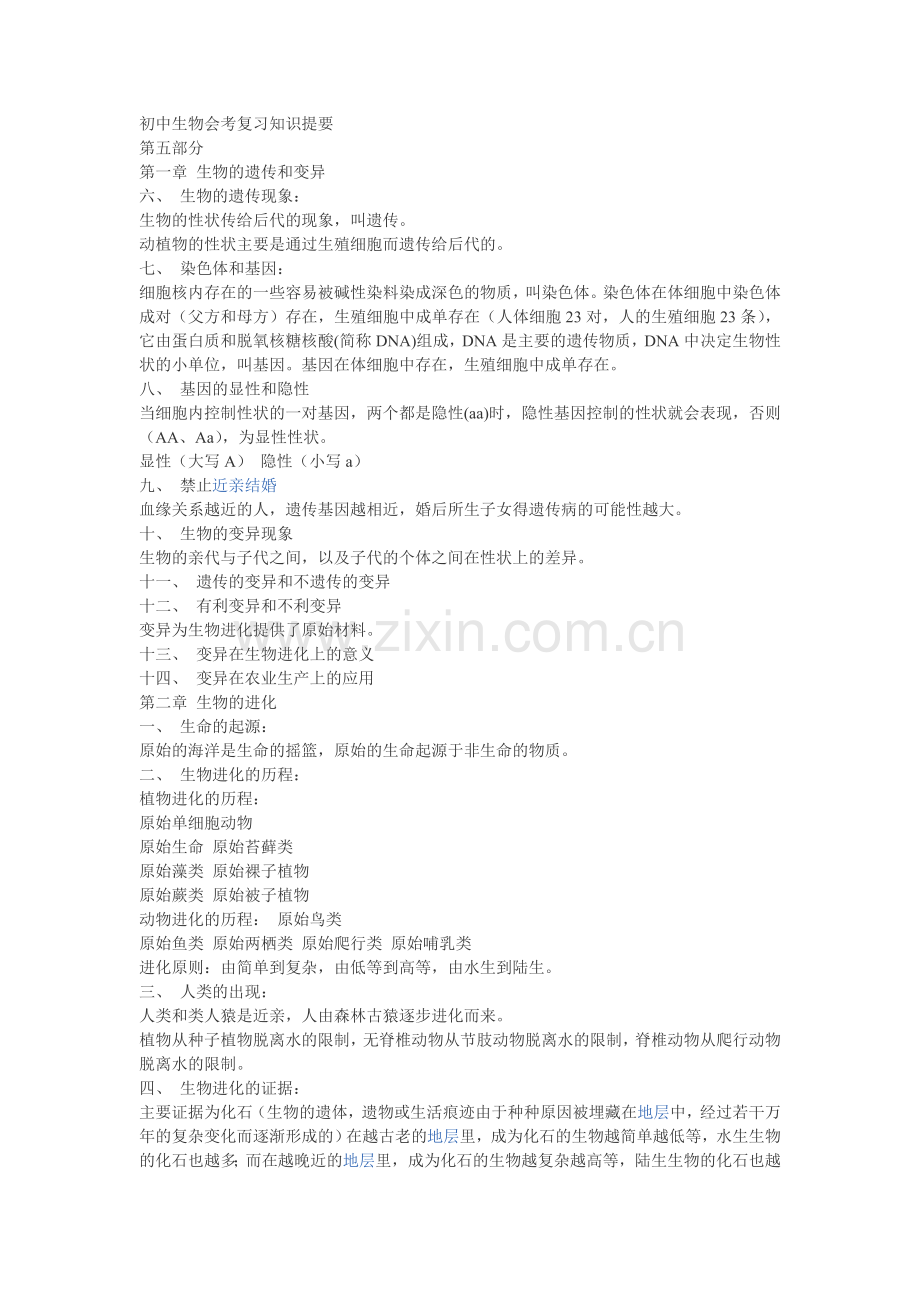 初中生物会考复习知识提要
第五部分
第一章 生物的遗传和变异
六、 生物的遗传现象：
生物的性状传给后代的现象，叫遗传。
动植物的性状主要是通过生殖细胞而遗传给后代的。
七、 染色体和基因：
细胞核内存在的一些容易被碱性染料染成深色的物质，叫染色体。染色体在体细胞中染色体成对（父方和母方）存在，生殖细胞中成单存在（人体细胞 23 对，人的生殖细胞 23 条），它由蛋白质和脱氧核糖核酸(简称 DNA)组成，DNA 是主要的遗传物质，DNA 中决定生物性状的小单位，叫基因。基因在体细胞中存在，生殖细胞中成单存在。
八、 基因的显性和隐性
当细胞内控制性状的一对基因，两个都是隐性(aa)时，隐性基因控制的性状就会表现，否则（AA、Aa），为显性性状。
显性（大写 A） 隐性（小写 a）
九、 禁止近亲结婚
血缘关系越近的人，遗传基因越相近，婚后所生子女得遗传病的可能性越大。
十、 生物的变异现象
生物的亲代与子代之间，以及子代的个体之间在性状上的差异。
十一、 遗传的变异和不遗传的变异
十二、 有利变异和不利变异
变异为生物进化提供了原始材料。
十三、 变异在生物进化上的意义
十四、 变异在农业生产上的应用
第二章 生物的进化
一、 生命的起源：
原始的海洋是生命的摇篮，原始的生命起源于非生命的物质。
二、 生物进化的历程：
植物进化的历程：
原始单细胞动物
原始生命 原始苔藓类
原始藻类 原始裸子植物
原始蕨类 原始被子植物
动物进化的历程： 原始鸟类
原始鱼类 原始两栖类 原始爬行类 原始哺乳类
进化原则：由简单到复杂，由低等到高等，由水生到陆生。
三、 人类的出现：
人类和类人猿是近亲，人由森林古猿逐步进化而来。
植物从种子植物脱离水的限制，无脊椎动物从节肢动物脱离水的限制，脊椎动物从爬行动物脱离水的限制。
四、 生物进化的证据：
主要证据为化石（生物的遗体，遗物或生活痕迹由于种种原因被埋藏在地层中，经过若干万年的复杂变化而逐渐形成的）在越古老的地层里，成为化石的生物越简单越低等，水生生物的化石也越多；而在越晚近的地层里，成为化石的生物越复杂越高等，陆生生物的化石也越
www.zixin.com.cn